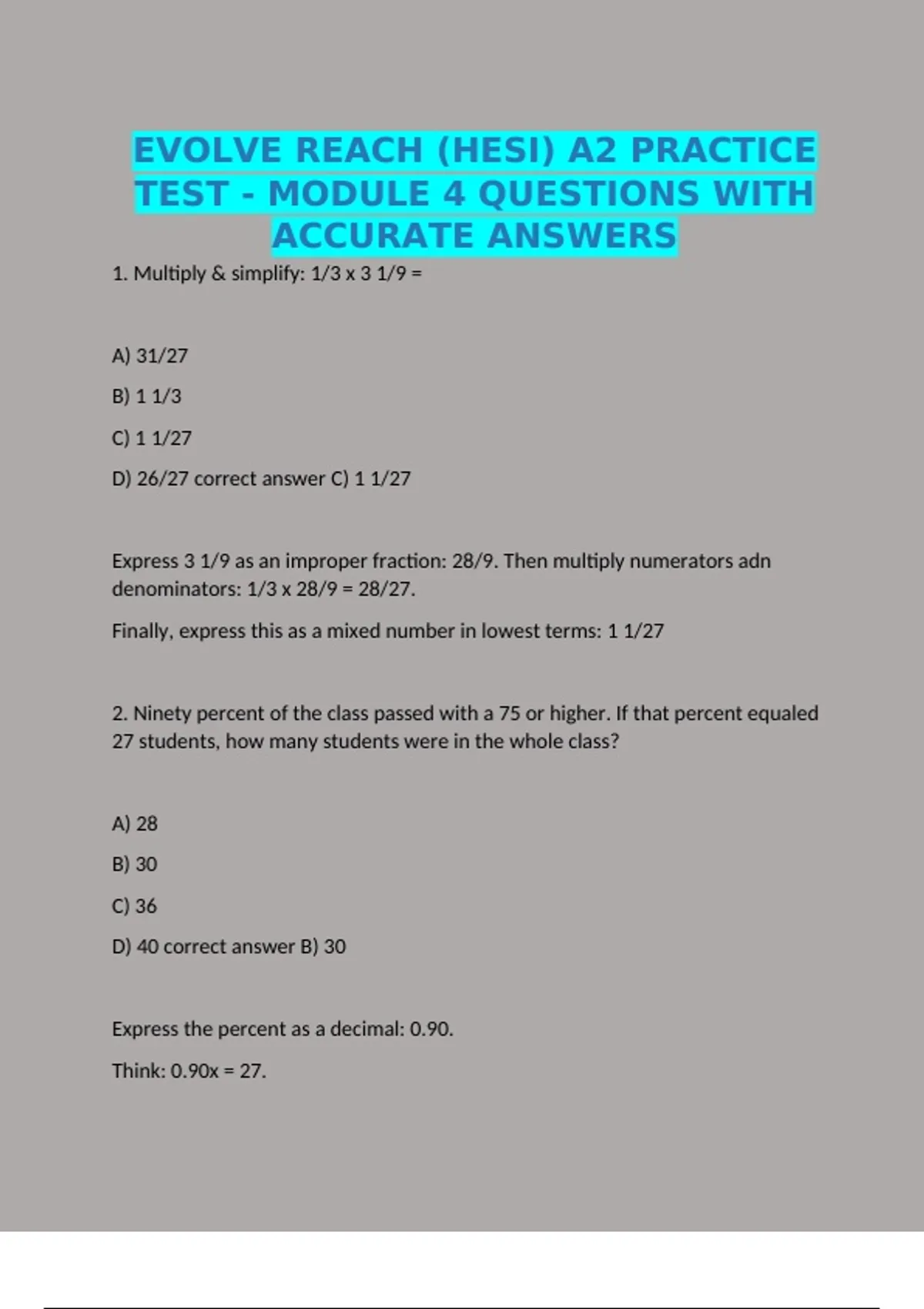 EVOLVE REACH (HESI) A2 PRACTICE TEST - MODULE 4 QUESTIONS WITH ACCURATE ANSWERS

1. Multiply & simplify: 1/3 x 3 1/9 =

A) 31/27

B) 1 1/3

C) 1 1/27

D) 26/27 correct answer C) 1 1/27

Express 3 1/9 as an improper fraction: 28/9. Then multiply numerators adn denominators: 1/3 x 28/9 = 28/27.

Finally, express this as a mixed number in lowest terms: 1 1/27

2. Ninety percent of the class passed with a 75 or higher. If that percent equaled 27 students, how many students were in the whole class?

A) 28

B) 30

C) 36

D) 40 correct answer B) 30

Express the percent as a decimal: 0.90.

Think: 0.90x = 27.